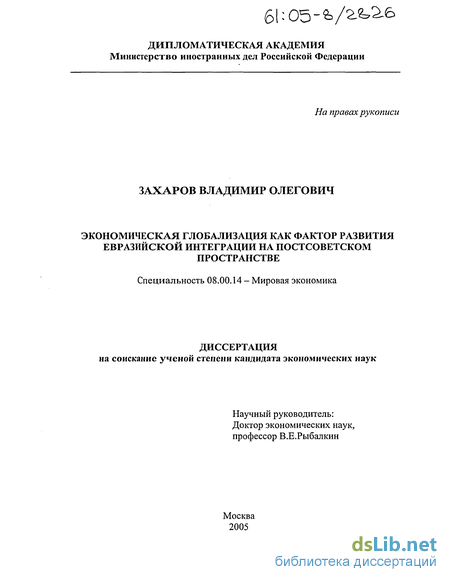 61:05-8/2826

ДИПЛОМАТИЧЕСКАЯ АКАДЕМИЯ
Министерство иностранных дел Российской Федерации

На правах рукописи

ЗАХАРОВ ВЛАДИМИР ОЛЕГОВИЧ

ЭКОНОМИЧЕСКАЯ ГЛОБАЛИЗАЦИЯ КАК ФАКТОР РАЗВИТИЯ ЕВРАЗИЙСКОЙ ИНТЕГРАЦИИ НА ПОСТСОВЕТСКОМ ПРОСТРАНСТВЕ

Специальность 08.00.14 – Мировая экономика

ДИССЕРТАЦИЯ
на соискание ученой степени кандидата экономических наук

Научный руководитель:
Доктор экономических наук,
профессор В.Е.Рыбалкин

Москва
2005

dsLib.net
библиотека диссертаций